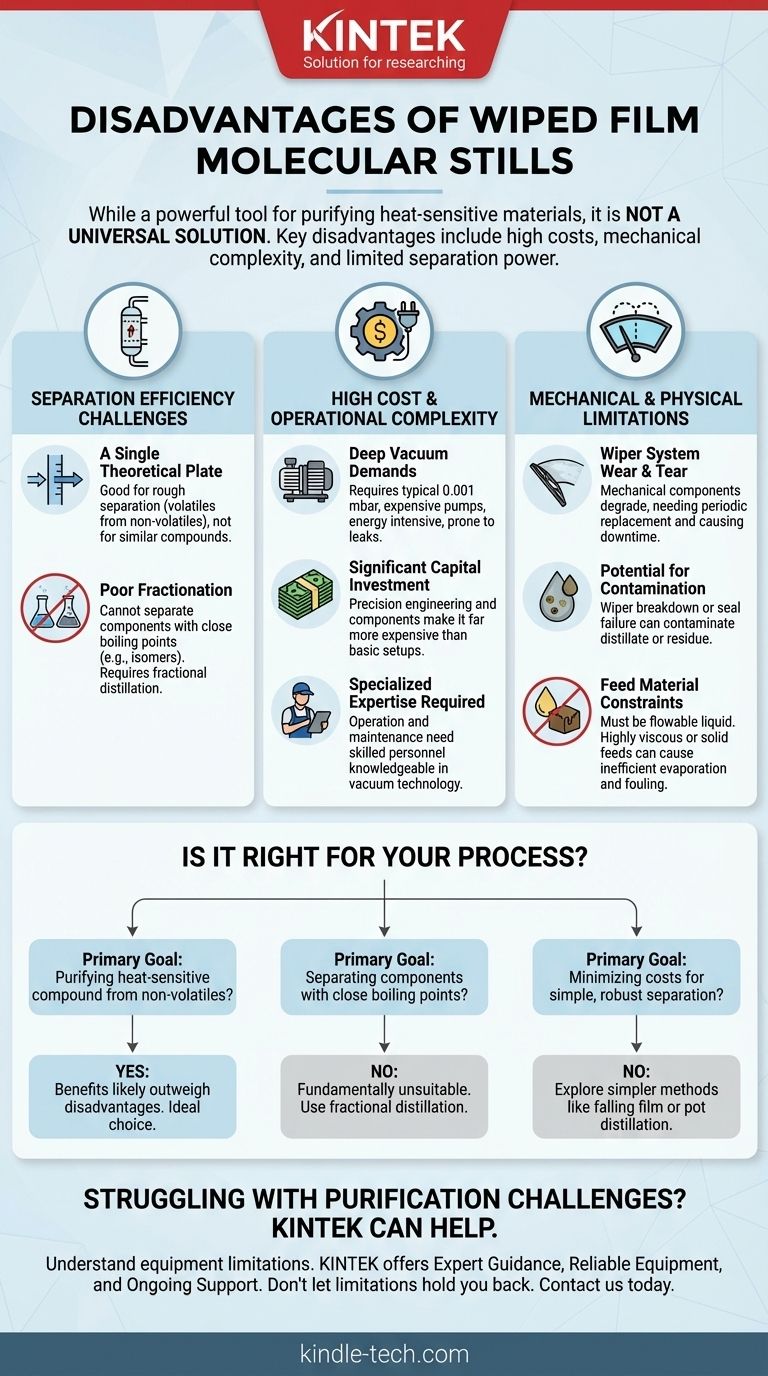 KINTEK
Solution for researching

DISADVANTAGES OF WIPED FILM MOLECULAR STILLS

While a powerful tool for purifying heat-sensitive materials, it is NOT A UNIVERSAL SOLUTION. Key disadvantages include high costs, mechanical complexity, and limited separation power.

SEPARATION EFFICIENCY CHALLENGES

A Single Theoretical Plate
Good for rough separation (volatiles from non-volatiles), not for similar compounds.

Poor Fractionation
Cannot separate components with close boiling points (e.g., isomers). Requires fractional distillation.

HIGH COST & OPERATIONAL COMPLEXITY

Deep Vacuum Demands
Requires typical 0.001 mbar, expensive pumps, energy intensive, prone to leaks.

Significant Capital Investment
Precision engineering and components make it far more expensive than basic setups.

Specialized Expertise Required
Operation and maintenance need skilled personnel knowledgeable in vacuum technology.

MECHANICAL & PHYSICAL LIMITATIONS

Wiper System Wear & Tear
Mechanical components degrade, needing periodic replacement and causing downtime.

Potential for Contamination
Wiper breakdown or seal failure can contaminate distillate or residue.

Feed Material Constraints
Must be flowable liquid. Highly viscous or solid feeds can cause inefficient evaporation and fouling.

IS IT RIGHT FOR YOUR PROCESS?

Primary Goal:
Purifying heat-sensitive compound from non-volatiles?

YES:
Benefits likely outweigh disadvantages. Ideal choice.

Primary Goal:
Separating components with close boiling points?

NO:
Fundamentally unsuitable. Use fractional distillation.

Primary Goal:
Minimizing costs for simple, robust separation?

NO:
Explore simpler methods like falling film or pot distillation.

STRUGGLING WITH PURIFICATION CHALLENGES? KINTEK CAN HELP.

Understand equipment limitations. KINTEK offers Expert Guidance, Reliable Equipment, and Ongoing Support. Don't let limitations hold you back. Contact us today.

kindle-tech.com